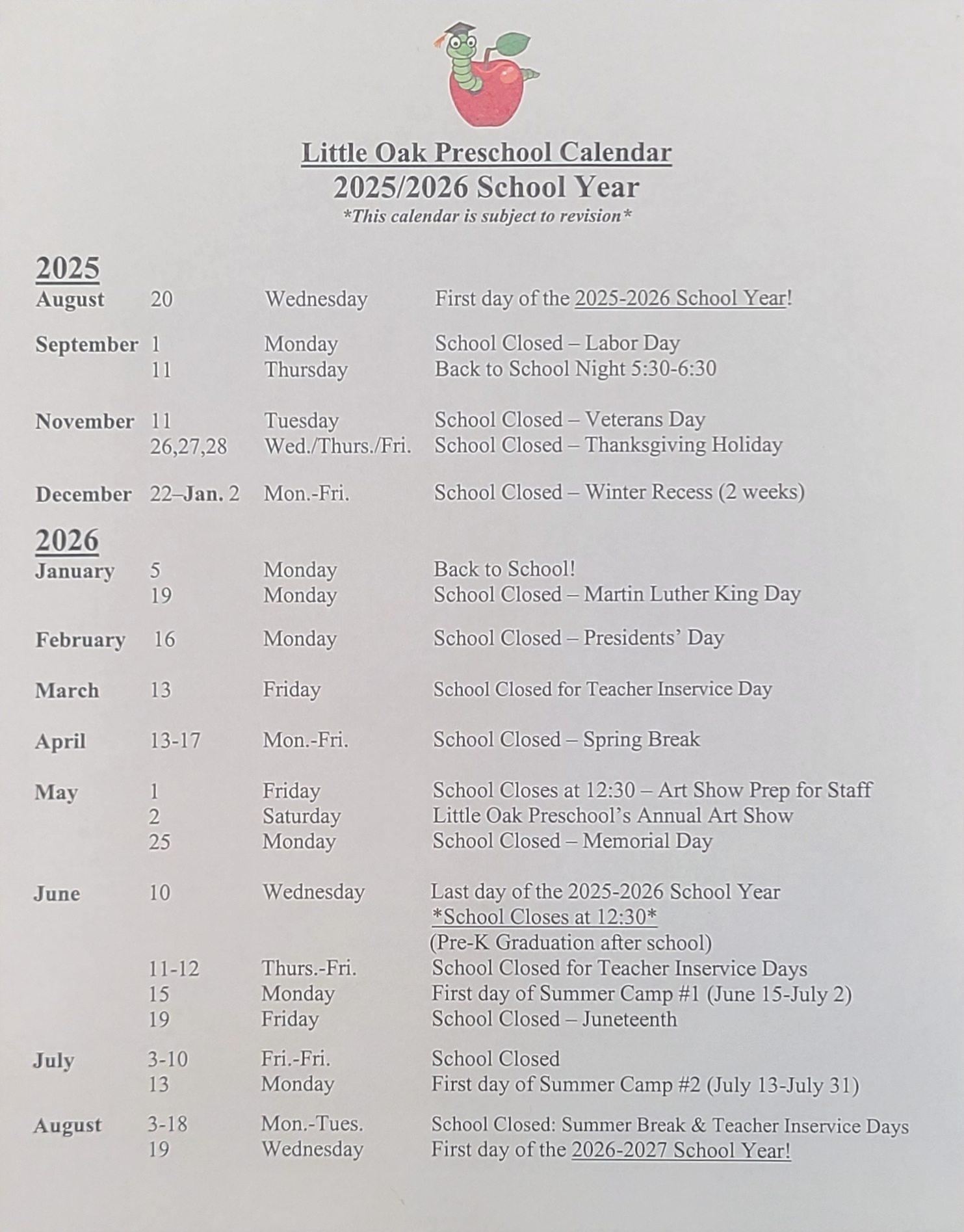 Little Oak Preschool Calendar
2025/2026 School Year
*This calendar is subject to revision*

2025

| | | | |
|---|---|---|---|
| August | 20 | Wednesday | First day of the 2025-2026 School Year! |
| September | 1 | Monday | School Closed – Labor Day |
| | 11 | Thursday | Back to School Night 5:30-6:30 |
| November | 11 | Tuesday | School Closed – Veterans Day |
| | 26,27,28 | Wed./Thurs./Fri. | School Closed – Thanksgiving Holiday |
| December | 22–Jan. 2 | Mon.-Fri. | School Closed – Winter Recess (2 weeks) |

2026

| | | | |
|---|---|---|---|
| January | 5 | Monday | Back to School! |
| | 19 | Monday | School Closed – Martin Luther King Day |
| February | 16 | Monday | School Closed – Presidents' Day |
| March | 13 | Friday | School Closed for Teacher Inservice Day |
| April | 13-17 | Mon.-Fri. | School Closed – Spring Break |
| May | 1 | Friday | School Closes at 12:30 – Art Show Prep for Staff |
| | 2 | Saturday | Little Oak Preschool's Annual Art Show |
| | 25 | Monday | School Closed – Memorial Day |
| June | 10 | Wednesday | Last day of the 2025-2026 School Year *School Closes at 12:30* (Pre-K Graduation after school) |
| | 11-12 | Thurs.-Fri. | School Closed for Teacher Inservice Days |
| | 15 | Monday | First day of Summer Camp #1 (June 15-July 2) |
| | 19 | Friday | School Closed – Juneteenth |
| July | 3-10 | Fri.-Fri. | School Closed |
| | 13 | Monday | First day of Summer Camp #2 (July 13-July 31) |
| August | 3-18 | Mon.-Tues. | School Closed: Summer Break & Teacher Inservice Days |
| | 19 | Wednesday | First day of the 2026-2027 School Year! |